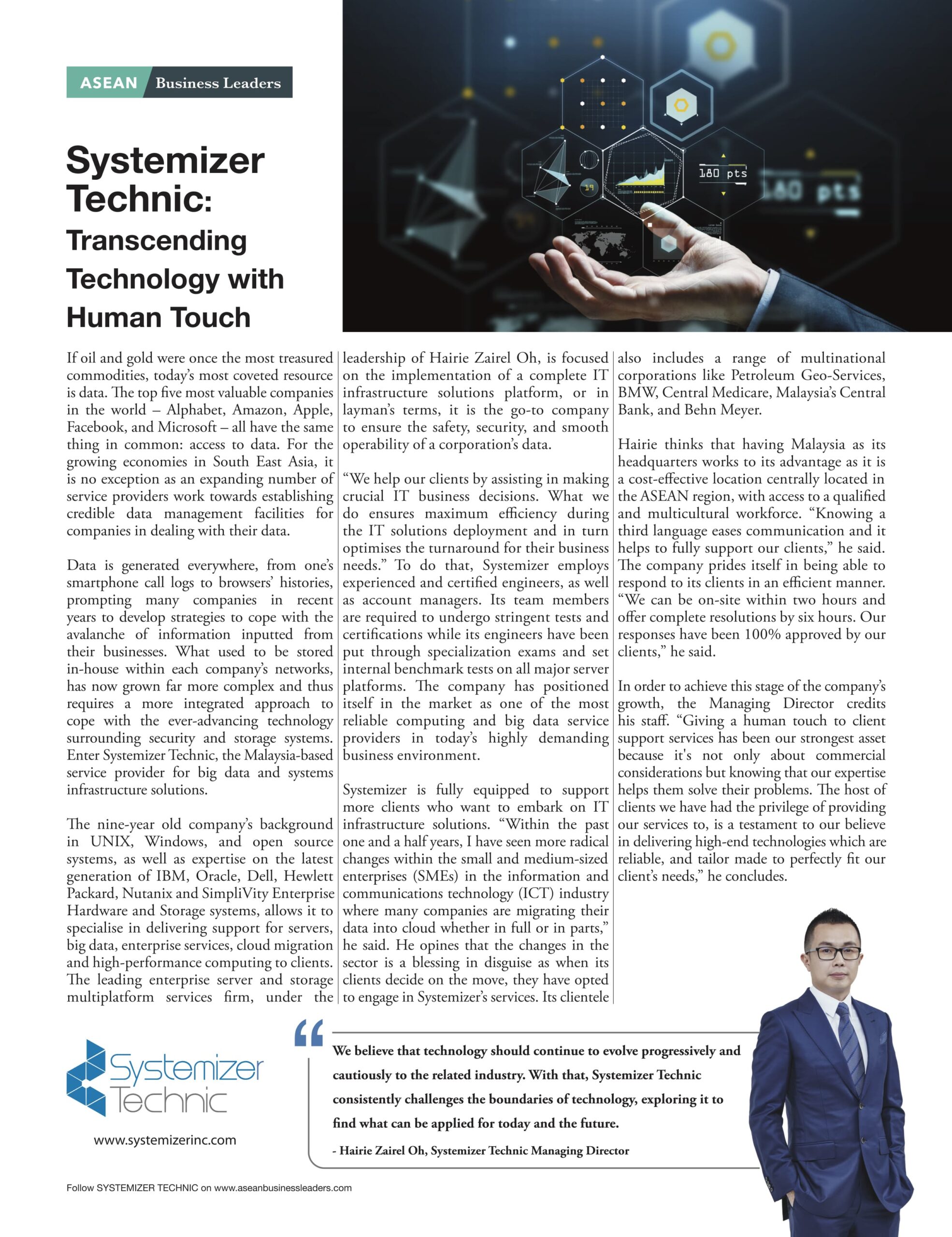 ASEAN Business Leaders

180 pts

180 pts

19

Systemizer Technic: Transcending Technology with Human Touch

If oil and gold were once the most treasured commodities, today's most coveted resource is data. The top five most valuable companies in the world – Alphabet, Amazon, Apple, Facebook, and Microsoft – all have the same thing in common: access to data. For the growing economies in South East Asia, it is no exception as an expanding number of service providers work towards establishing credible data management facilities for companies in dealing with their data.

Data is generated everywhere, from one's smartphone call logs to browsers' histories, prompting many companies in recent years to develop strategies to cope with the avalanche of information inputted from their businesses. What used to be stored in-house within each company's networks, has now grown far more complex and thus requires a more integrated approach to cope with the ever-advancing technology surrounding security and storage systems. Enter Systemizer Technic, the Malaysia-based service provider for big data and systems infrastructure solutions.

The nine-year old company's background in UNIX, Windows, and open source systems, as well as expertise on the latest generation of IBM, Oracle, Dell, Hewlett Packard, Nutanix and SimpliVity Enterprise Hardware and Storage systems, allows it to specialise in delivering support for servers, big data, enterprise services, cloud migration and high-performance computing to clients. The leading enterprise server and storage multiplatform services firm, under the leadership of Hairie Zairel Oh, is focused on the implementation of a complete IT infrastructure solutions platform, or in layman's terms, it is the go-to company to ensure the safety, security, and smooth operability of a corporation's data.

"We help our clients by assisting in making crucial IT business decisions. What we do ensures maximum efficiency during the IT solutions deployment and in turn optimises the turnaround for their business needs." To do that, Systemizer employs experienced and certified engineers, as well as account managers. Its team members are required to undergo stringent tests and certifications while its engineers have been put through specialization exams and set internal benchmark tests on all major server platforms. The company has positioned itself in the market as one of the most reliable computing and big data service providers in today's highly demanding business environment.

Systemizer is fully equipped to support more clients who want to embark on IT infrastructure solutions. "Within the past one and a half years, I have seen more radical changes within the small and medium-sized enterprises (SMEs) in the information and communications technology (ICT) industry where many companies are migrating their data into cloud whether in full or in parts," he said. He opines that the changes in the sector is a blessing in disguise as when its clients decide on the move, they have opted to engage in Systemizer's services. Its clientele also includes a range of multinational corporations like Petroleum Geo-Services, BMW, Central Medicare, Malaysia's Central Bank, and Behn Meyer.

Hairie thinks that having Malaysia as its headquarters works to its advantage as it is a cost-effective location centrally located in the ASEAN region, with access to a qualified and multicultural workforce. "Knowing a third language eases communication and it helps to fully support our clients," he said. The company prides itself in being able to respond to its clients in an efficient manner. "We can be on-site within two hours and offer complete resolutions by six hours. Our responses have been 100% approved by our clients," he said.

In order to achieve this stage of the company's growth, the Managing Director credits his staff. "Giving a human touch to client support services has been our strongest asset because it's not only about commercial considerations but knowing that our expertise helps them solve their problems. The host of clients we have had the privilege of providing our services to, is a testament to our believe in delivering high-end technologies which are reliable, and tailor made to perfectly fit our client's needs," he concludes.

Systemizer Technic

www.systemizerinc.com

We believe that technology should continue to evolve progressively and cautiously to the related industry. With that, Systemizer Technic consistently challenges the boundaries of technology, exploring it to find what can be applied for today and the future.

- Hairie Zairel Oh, Systemizer Technic Managing Director

Follow SYSTEMIZER TECHNIC on www.aseanbusinessleaders.com